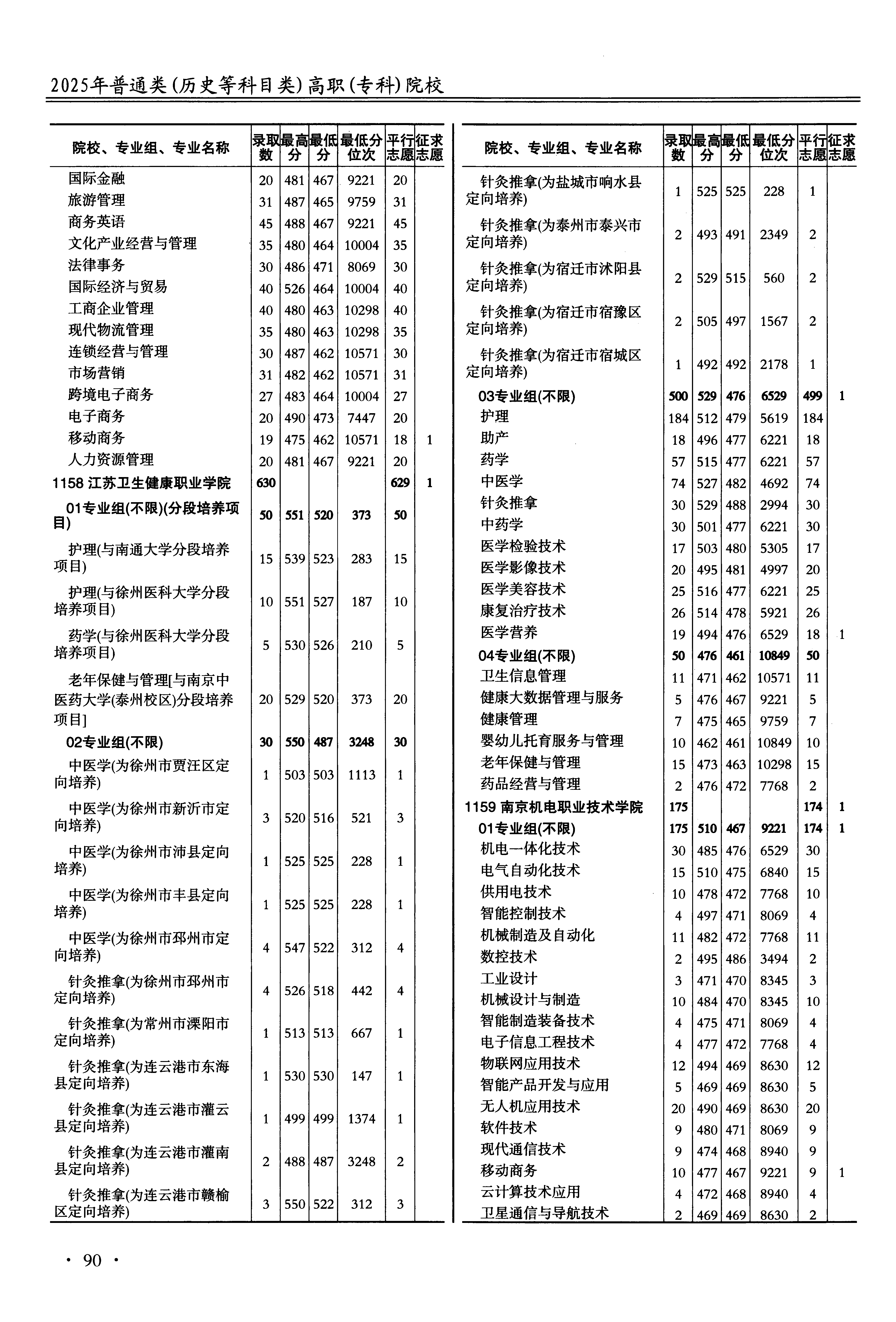 2025年普通类(历史等科目类)高职(专科)院校

| 院校、专业组、专业名称 | 录取数 | 最高分 | 最低分 | 最低分位次 | 平行志愿 | 征求志愿 |
|---|---|---|---|---|---|---|
| 国际金融 | 20 | 481 | 467 | 9221 | 20 | |
| 旅游管理 | 31 | 487 | 465 | 9759 | 31 | |
| 商务英语 | 45 | 488 | 467 | 9221 | 45 | |
| 文化产业经营与管理 | 35 | 480 | 464 | 10004 | 35 | |
| 法律事务 | 30 | 486 | 471 | 8069 | 30 | |
| 国际经济与贸易 | 40 | 526 | 464 | 10004 | 40 | |
| 工商企业管理 | 40 | 480 | 463 | 10298 | 40 | |
| 现代物流管理 | 35 | 480 | 463 | 10298 | 35 | |
| 连锁经营与管理 | 30 | 487 | 462 | 10571 | 30 | |
| 市场营销 | 31 | 482 | 462 | 10571 | 31 | |
| 跨境电子商务 | 27 | 483 | 464 | 10004 | 27 | |
| 电子商务 | 20 | 490 | 473 | 7447 | 20 | |
| 移动商务 | 19 | 475 | 462 | 10571 | 18 | 1 |
| 人力资源管理 | 20 | 481 | 467 | 9221 | 20 | |
| 1158 江苏卫生健康职业学院 | 630 | | | | 629 | 1 |
| 01专业组(不限)(分段培养项目) | 50 | 551 | 520 | 373 | 50 | |
| 护理(与南通大学分段培养项目) | 15 | 539 | 523 | 283 | 15 | |
| 护理(与徐州医科大学分段培养项目) | 10 | 551 | 527 | 187 | 10 | |
| 药学(与徐州医科大学分段培养项目) | 5 | 530 | 526 | 210 | 5 | |
| 老年保健与管理[与南京中医药大学(泰州校区)分段培养项目] | 20 | 529 | 520 | 373 | 20 | |
| 02专业组(不限) | 30 | 550 | 487 | 3248 | 30 | |
| 中医学(为徐州市贾汪区定向培养) | 1 | 503 | 503 | 1113 | 1 | |
| 中医学(为徐州市新沂市定向培养) | 3 | 520 | 516 | 521 | 3 | |
| 中医学(为徐州市沛县定向培养) | 1 | 525 | 525 | 228 | 1 | |
| 中医学(为徐州市丰县定向培养) | 1 | 525 | 525 | 228 | 1 | |
| 中医学(为徐州市邳州市定向培养) | 4 | 547 | 522 | 312 | 4 | |
| 针灸推拿(为徐州市邳州市定向培养) | 4 | 526 | 518 | 442 | 4 | |
| 针灸推拿(为常州市溧阳市定向培养) | 1 | 513 | 513 | 667 | 1 | |
| 针灸推拿(为连云港市东海县定向培养) | 1 | 530 | 530 | 147 | 1 | |
| 针灸推拿(为连云港市灌云县定向培养) | 1 | 499 | 499 | 1374 | 1 | |
| 针灸推拿(为连云港市灌南县定向培养) | 2 | 488 | 487 | 3248 | 2 | |
| 针灸推拿(为连云港市赣榆区定向培养) | 3 | 550 | 522 | 312 | 3 | |

| 院校、专业组、专业名称 | 录取数 | 最高分 | 最低分 | 最低分位次 | 平行志愿 | 征求志愿 |
|---|---|---|---|---|---|---|
| 针灸推拿(为盐城市响水县定向培养) | 1 | 525 | 525 | 228 | 1 | |
| 针灸推拿(为泰州市泰兴市定向培养) | 2 | 493 | 491 | 2349 | 2 | |
| 针灸推拿(为宿迁市沭阳县定向培养) | 2 | 529 | 515 | 560 | 2 | |
| 针灸推拿(为宿迁市宿豫区定向培养) | 2 | 505 | 497 | 1567 | 2 | |
| 针灸推拿(为宿迁市宿城区定向培养) | 1 | 492 | 492 | 2178 | 1 | |
| 03专业组(不限) | 500 | 529 | 476 | 6529 | 499 | 1 |
| 护理 | 184 | 512 | 479 | 5619 | 184 | |
| 助产 | 18 | 496 | 477 | 6221 | 18 | |
| 药学 | 57 | 515 | 477 | 6221 | 57 | |
| 中医学 | 74 | 527 | 482 | 4692 | 74 | |
| 针灸推拿 | 30 | 529 | 488 | 2994 | 30 | |
| 中药学 | 30 | 501 | 477 | 6221 | 30 | |
| 医学检验技术 | 17 | 503 | 480 | 5305 | 17 | |
| 医学影像技术 | 20 | 495 | 481 | 4997 | 20 | |
| 医学美容技术 | 25 | 516 | 477 | 6221 | 25 | |
| 康复治疗技术 | 26 | 514 | 478 | 5921 | 26 | |
| 医学营养 | 19 | 494 | 476 | 6529 | 18 | 1 |
| 04专业组(不限) | 50 | 476 | 461 | 10849 | 50 | |
| 卫生信息管理 | 11 | 471 | 462 | 10571 | 11 | |
| 健康大数据管理与服务 | 5 | 476 | 467 | 9221 | 5 | |
| 健康管理 | 7 | 475 | 465 | 9759 | 7 | |
| 婴幼儿托育服务与管理 | 10 | 462 | 461 | 10849 | 10 | |
| 老年保健与管理 | 15 | 473 | 463 | 10298 | 15 | |
| 药品经营与管理 | 2 | 476 | 472 | 7768 | 2 | |
| 1159 南京机电职业技术学院 | 175 | | | | 174 | 1 |
| 01专业组(不限) | 175 | 510 | 467 | 9221 | 174 | 1 |
| 机电一体化技术 | 30 | 485 | 476 | 6529 | 30 | |
| 电气自动化技术 | 15 | 510 | 475 | 6840 | 15 | |
| 供用电技术 | 10 | 478 | 472 | 7768 | 10 | |
| 智能控制技术 | 4 | 497 | 471 | 8069 | 4 | |
| 机械制造及自动化 | 11 | 482 | 472 | 7768 | 11 | |
| 数控技术 | 2 | 495 | 486 | 3494 | 2 | |
| 工业设计 | 3 | 471 | 470 | 8345 | 3 | |
| 机械设计与制造 | 10 | 484 | 470 | 8345 | 10 | |
| 智能制造装备技术 | 4 | 475 | 471 | 8069 | 4 | |
| 电子信息工程技术 | 4 | 477 | 472 | 7768 | 4 | |
| 物联网应用技术 | 12 | 494 | 469 | 8630 | 12 | |
| 智能产品开发与应用 | 5 | 469 | 469 | 8630 | 5 | |
| 无人机应用技术 | 20 | 490 | 469 | 8630 | 20 | |
| 软件技术 | 9 | 480 | 471 | 8069 | 9 | |
| 现代通信技术 | 9 | 474 | 468 | 8940 | 9 | |
| 移动商务 | 10 | 477 | 467 | 9221 | 9 | 1 |
| 云计算技术应用 | 4 | 472 | 468 | 8940 | 4 | |
| 卫星通信与导航技术 | 2 | 469 | 469 | 8630 | 2 | |

· 90 ·